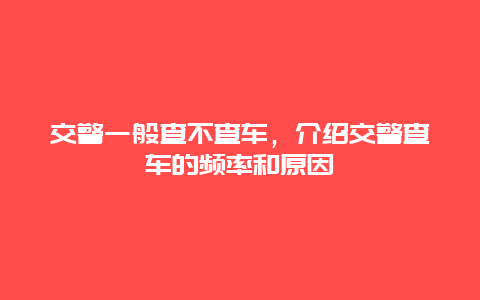 交警一般查不查车，介绍交警查车的频率和原因